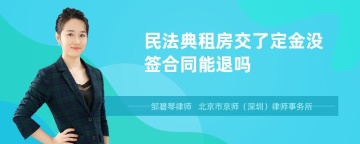 民法典租房交了定金没签合同能退吗

邹碧琴律师 北京市京师（深圳）律师事务所